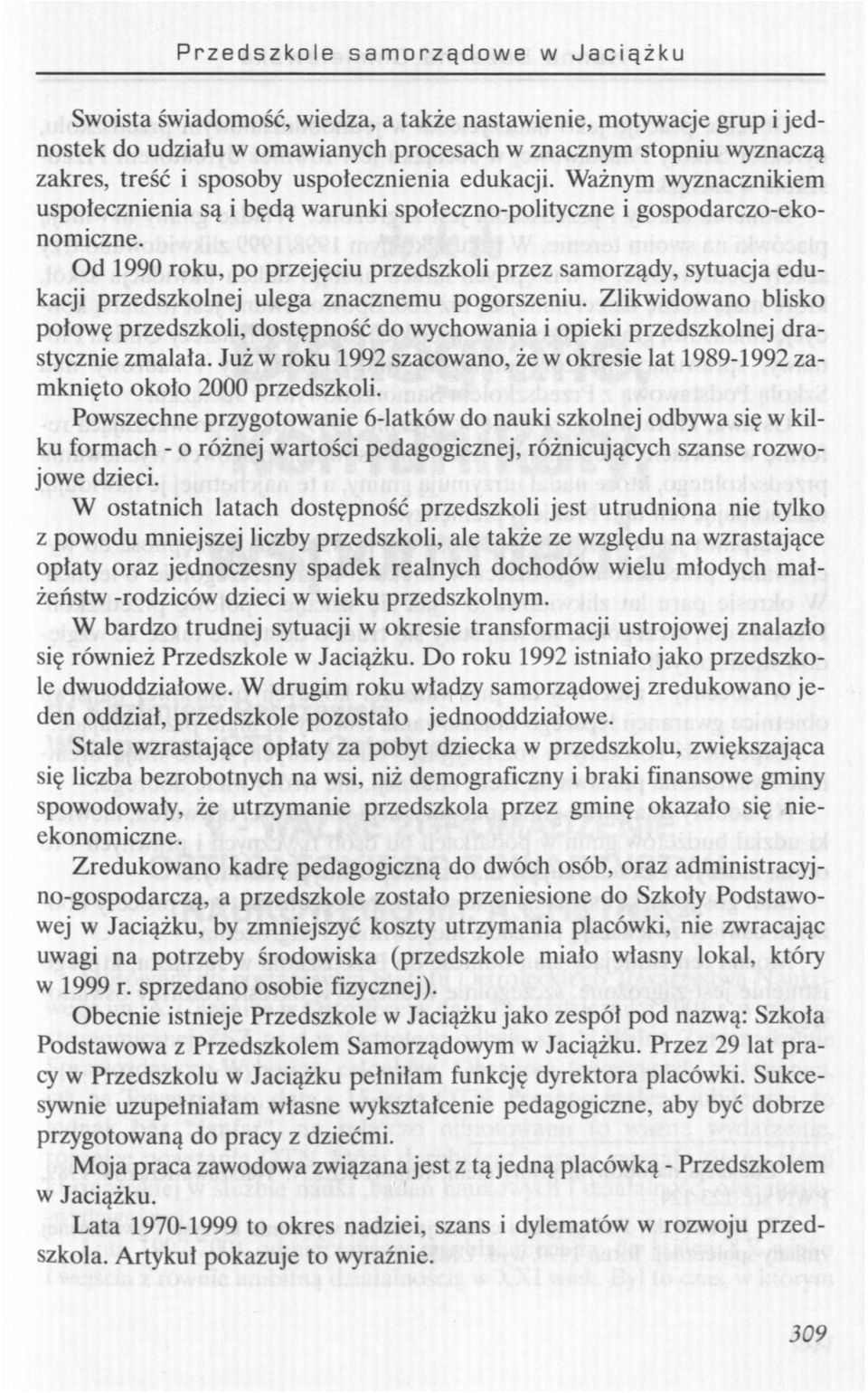 Przedszkole samorządowe w Jaciążku

Swoista świadomość, wiedza, a także nastawienie, motywacje grup i jednostek do udziału w omawianych procesach w znacznym stopniu wyznaczą zakres, treść i sposoby uspołecznienia edukacji. Ważnym wyznacznikiem uspołecznienia są i będą warunki społeczno-polityczne i gospodarczo-ekonomiczne.

Od 1990 roku, po przejęciu przedszkoli przez samorządy, sytuacja edukacji przedszkolnej ulega znacznemu pogorszeniu. Zlikwidowano blisko połowę przedszkoli, dostępność do wychowania i opieki przedszkolnej drastycznie zmalała. Już w roku 1992 szacowano, że w okresie lat 1989-1992 zamknięto około 2000 przedszkoli.

Powszechne przygotowanie 6-latków do nauki szkolnej odbywa się w kilku formach - o różnej wartości pedagogicznej, różnicujących szanse rozwojowe dzieci.

W ostatnich latach dostępność przedszkoli jest utrudniona nie tylko z powodu mniejszej liczby przedszkoli, ale także ze względu na wzrastające opłaty oraz jednoczesny spadek realnych dochodów wielu młodych małżeństw -rodziców dzieci w wieku przedszkolnym.

W bardzo trudnej sytuacji w okresie transformacji ustrojowej znalazło się również Przedszkole w Jaciążku. Do roku 1992 istniało jako przedszkole dwuoddziałowe. W drugim roku władzy samorządowej zredukowano jeden oddział, przedszkole pozostało jednooddziałowe.

Stale wzrastające opłaty za pobyt dziecka w przedszkolu, zwiększająca się liczba bezrobotnych na wsi, niż demograficzny i braki finansowe gminy spowodowały, że utrzymanie przedszkola przez gminę okazało się nieekonomiczne.

Zredukowano kadrę pedagogiczną do dwóch osób, oraz administracyjno-gospodarczą, a przedszkole zostało przeniesione do Szkoły Podstawowej w Jaciążku, by zmniejszyć koszty utrzymania placówki, nie zwracając uwagi na potrzeby środowiska (przedszkole miało własny lokal, który w 1999 r. sprzedano osobie fizycznej).

Obecnie istnieje Przedszkole w Jaciążku jako zespół pod nazwą: Szkoła Podstawowa z Przedszkolem Samorządowym w Jaciążku. Przez 29 lat pracy w Przedszkolu w Jaciążku pełniłam funkcję dyrektora placówki. Sukcesywnie uzupełniałam własne wykształcenie pedagogiczne, aby być dobrze przygotowaną do pracy z dziećmi.

Moja praca zawodowa związana jest z tą jedną placówką - Przedszkolem w Jaciążku.

Lata 1970-1999 to okres nadziei, szans i dylematów w rozwoju przedszkola. Artykuł pokazuje to wyraźnie.

309